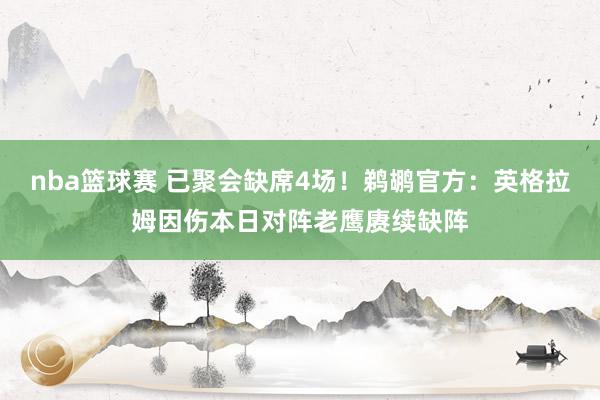 nba篮球赛 已聚会缺席4场！鹈鹕官方：英格拉姆因伤本日对阵老鹰赓续缺阵